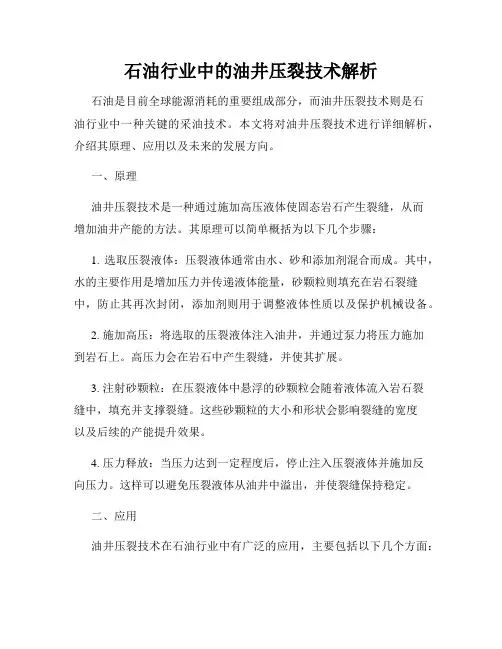 石油行业中的油井压裂技术解析

石油是目前全球能源消耗的重要组成部分，而油井压裂技术则是石油行业中一种关键的采油技术。本文将对油井压裂技术进行详细解析，介绍其原理、应用以及未来的发展方向。

一、原理

油井压裂技术是一种通过施加高压液体使固态岩石产生裂缝，从而增加油井产能的方法。其原理可以简单概括为以下几个步骤：

1. 选取压裂液体：压裂液体通常由水、砂和添加剂混合而成。其中，水的主要作用是增加压力并传递液体能量，砂颗粒则填充在岩石裂缝中，防止其再次封闭，添加剂则用于调整液体性质以及保护机械设备。

2. 施加高压：将选取的压裂液体注入油井，并通过泵力将压力施加到岩石上。高压力会在岩石中产生裂缝，并使其扩展。

3. 注射砂颗粒：在压裂液体中悬浮的砂颗粒会随着液体流入岩石裂缝中，填充并支撑裂缝。这些砂颗粒的大小和形状会影响裂缝的宽度以及后续的产能提升效果。

4. 压力释放：当压力达到一定程度后，停止注入压裂液体并施加反向压力。这样可以避免压裂液体从油井中溢出，并使裂缝保持稳定。

二、应用

油井压裂技术在石油行业中有广泛的应用，主要包括以下几个方面：